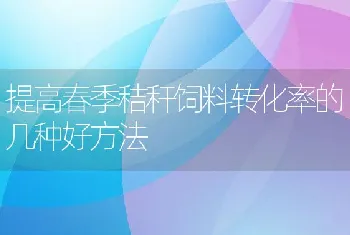 提高春季秸秆饲料转化率的几种好方法